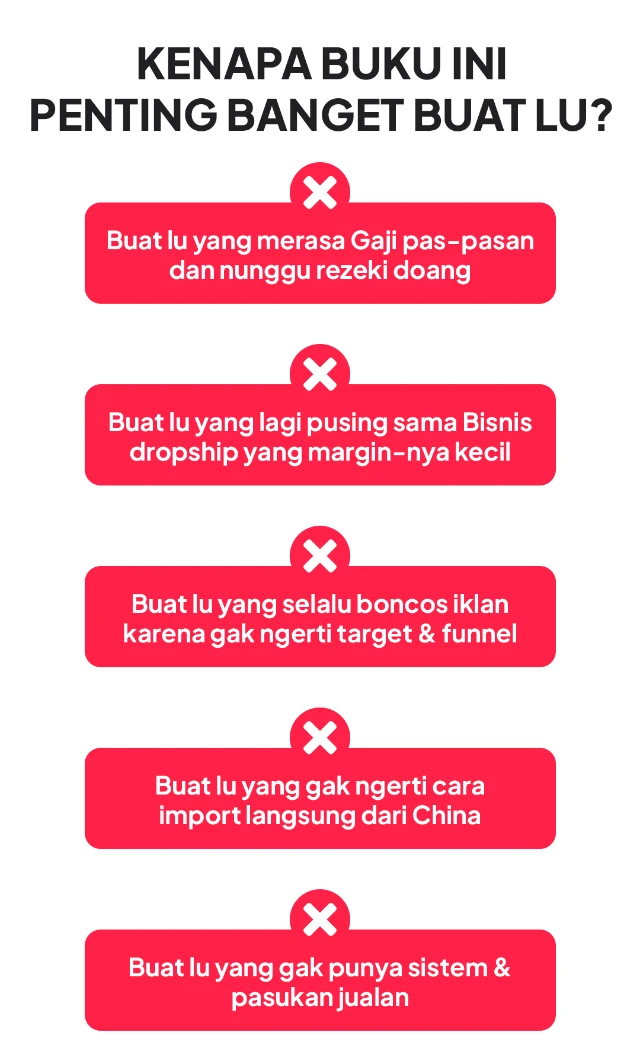 KENAPA BUKU INI PENTING BANGET BUAT LU?

Buat lu yang merasa Gaji pas-pasan dan nunggu rezeki doang

Buat lu yang lagi pusing sama Bisnis dropship yang margin-nya kecil

Buat lu yang selalu boncos iklan karena gak ngerti target & funnel

Buat lu yang gak ngerti cara import langsung dari China

Buat lu yang gak punya sistem & pasukan jualan